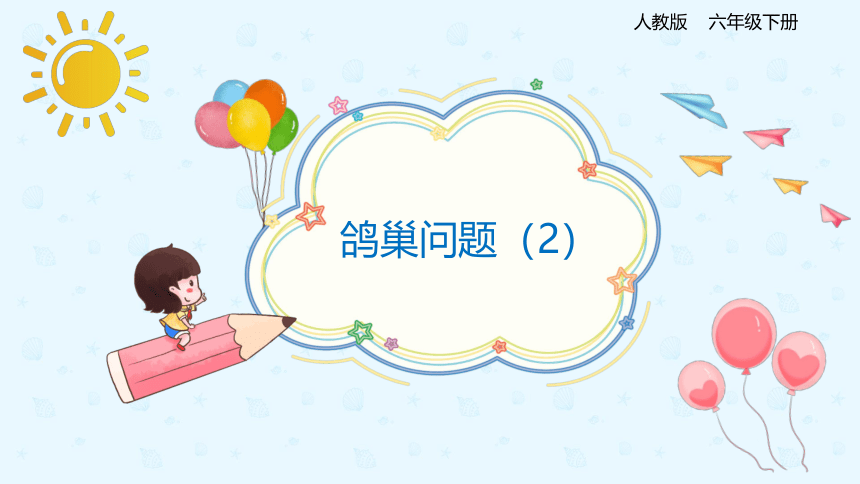 人教版　六年级下册

鸽巢问题（2）